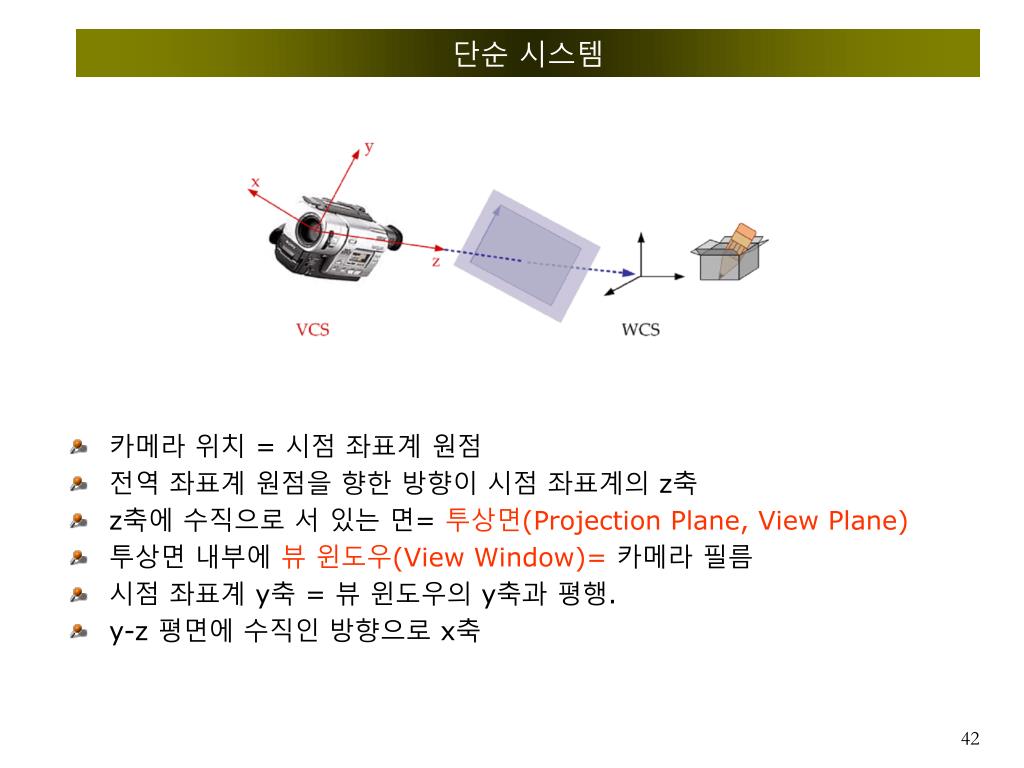 단순 시스템

y
x
z
VCS
WCS

카메라 위치 = 시점 좌표계 원점
전역 좌표계 원점을 향한 방향이 시점 좌표계의 z축
z축에 수직으로 서 있는 면= 투상면(Projection Plane, View Plane)
투상면 내부에 뷰 윈도우(View Window)= 카메라 필름
시점 좌표계 y축 = 뷰 윈도우의 y축과 평행.
y-z 평면에 수직인 방향으로 x축

42